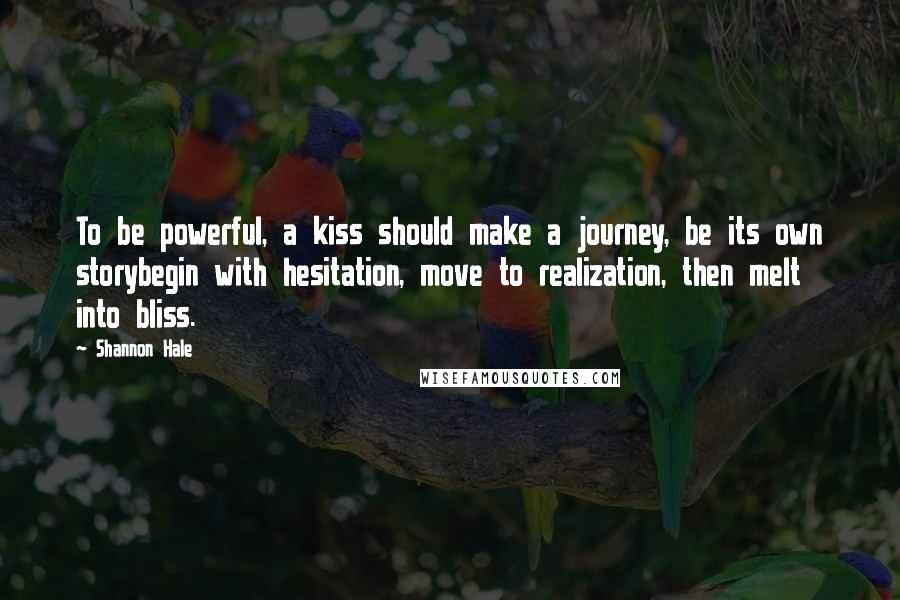 To be powerful, a kiss should make a journey, be its own storybegin with hesitation, move to realization, then melt into bliss.

~ Shannon Hale

WISEFAMOUSQUOTES.COM